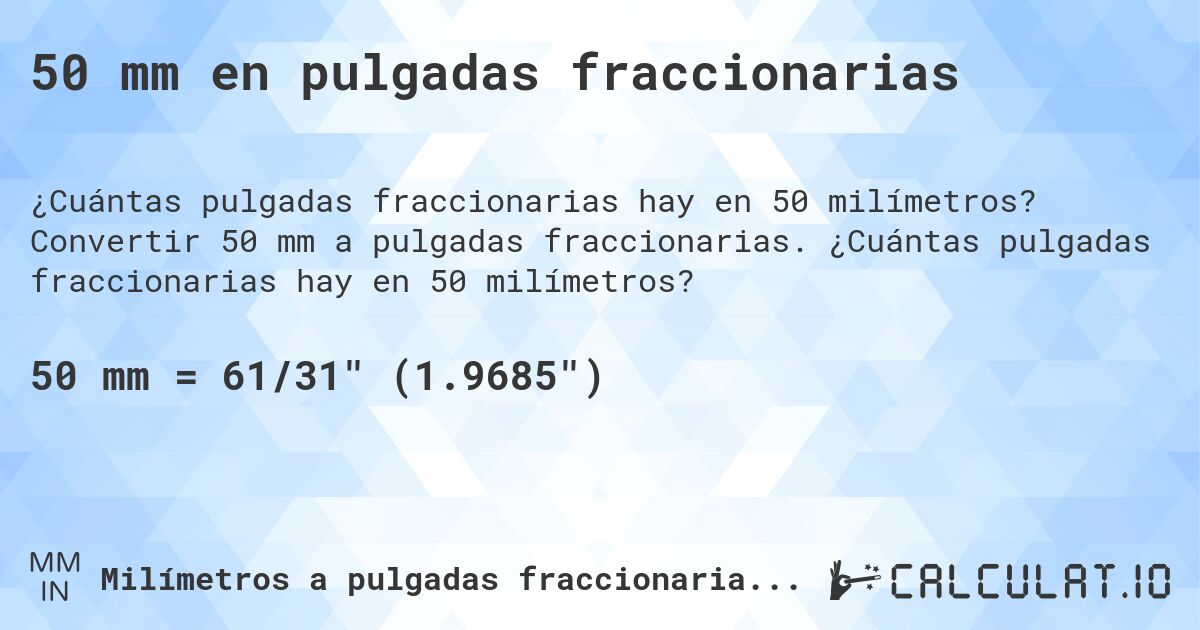 50 mm en pulgadas fraccionarias

¿Cuántas pulgadas fraccionarias hay en 50 milímetros? Convertir 50 mm a pulgadas fraccionarias. ¿Cuántas pulgadas fraccionarias hay en 50 milímetros?

50 mm = 61/31" (1.9685")

MM
IN
Milímetros a pulgadas fraccionaria...

CALCULAT.IO